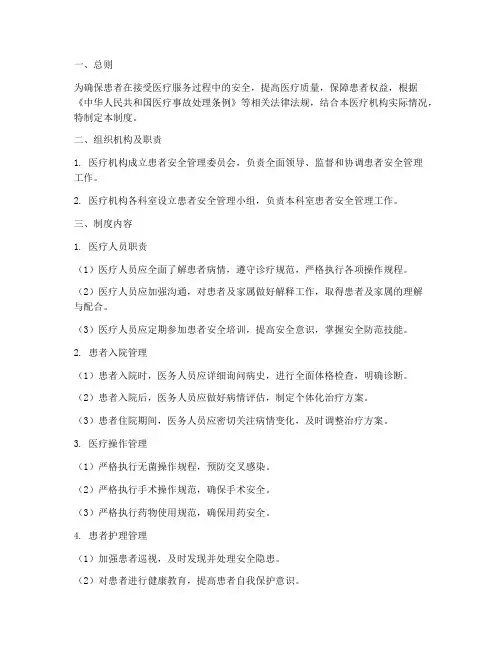 一、总则

为确保患者在接受医疗服务过程中的安全，提高医疗质量，保障患者权益，根据《中华人民共和国医疗事故处理条例》等相关法律法规，结合本医疗机构实际情况，特制定本制度。

二、组织机构及职责

1. 医疗机构成立患者安全管理委员会，负责全面领导、监督和协调患者安全管理工作。

2. 医疗机构各科室设立患者安全管理小组，负责本科室患者安全管理工作。

三、制度内容

1. 医疗人员职责

（1）医疗人员应全面了解患者病情，遵守诊疗规范，严格执行各项操作规程。

（2）医疗人员应加强沟通，对患者及家属做好解释工作，取得患者及家属的理解与配合。

（3）医疗人员应定期参加患者安全培训，提高安全意识，掌握安全防范技能。

2. 患者入院管理

（1）患者入院时，医务人员应详细询问病史，进行全面体格检查，明确诊断。

（2）患者入院后，医务人员应做好病情评估，制定个体化治疗方案。

（3）患者住院期间，医务人员应密切关注病情变化，及时调整治疗方案。

3. 医疗操作管理

（1）严格执行无菌操作规程，预防交叉感染。

（2）严格执行手术操作规范，确保手术安全。

（3）严格执行药物使用规范，确保用药安全。

4. 患者护理管理

（1）加强患者巡视，及时发现并处理安全隐患。

（2）对患者进行健康教育，提高患者自我保护意识。